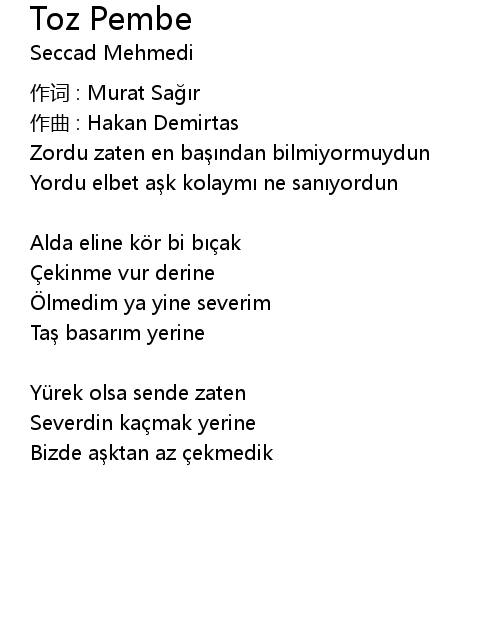 Toz Pembe
Seccad Mehmedi

作词 : Murat Sağır
作曲 : Hakan Demirtas
Zordu zaten en başından bilmiyormuydun
Yordu elbet aşk kolaymı ne sanıyordun

Alda eline kör bi bıçak
Çekinme vur derine
Ölmedim ya yine severim
Taş basarım yerine

Yürek olsa sende zaten
Severdin kaçmak yerine
Bizde aşktan az çekmedik